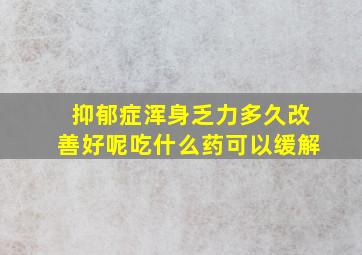 抑郁症浑身乏力多久改善好呢吃什么药可以缓解